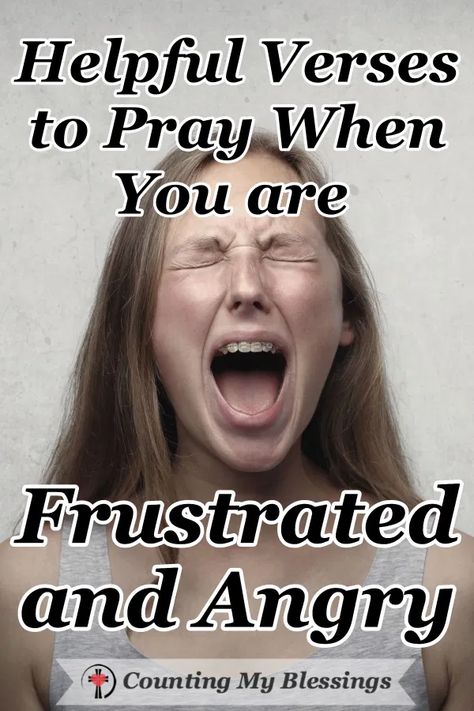 Helpful Verses to Pray When You are

Frustrated and Angry

Counting My Blessings